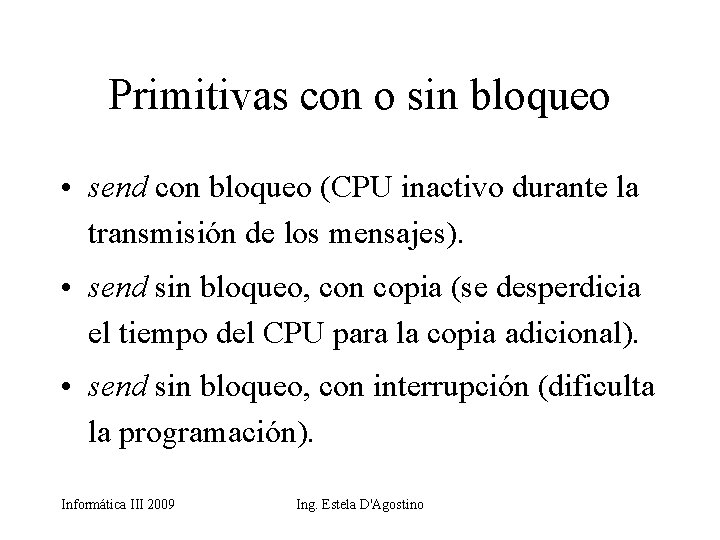 Primitivas con o sin bloqueo

• send con bloqueo (CPU inactivo durante la transmisión de los mensajes).

• send sin bloqueo, con copia (se desperdicia el tiempo del CPU para la copia adicional).

• send sin bloqueo, con interrupción (dificulta la programación).

Informática III 2009

Ing. Estela D'Agostino